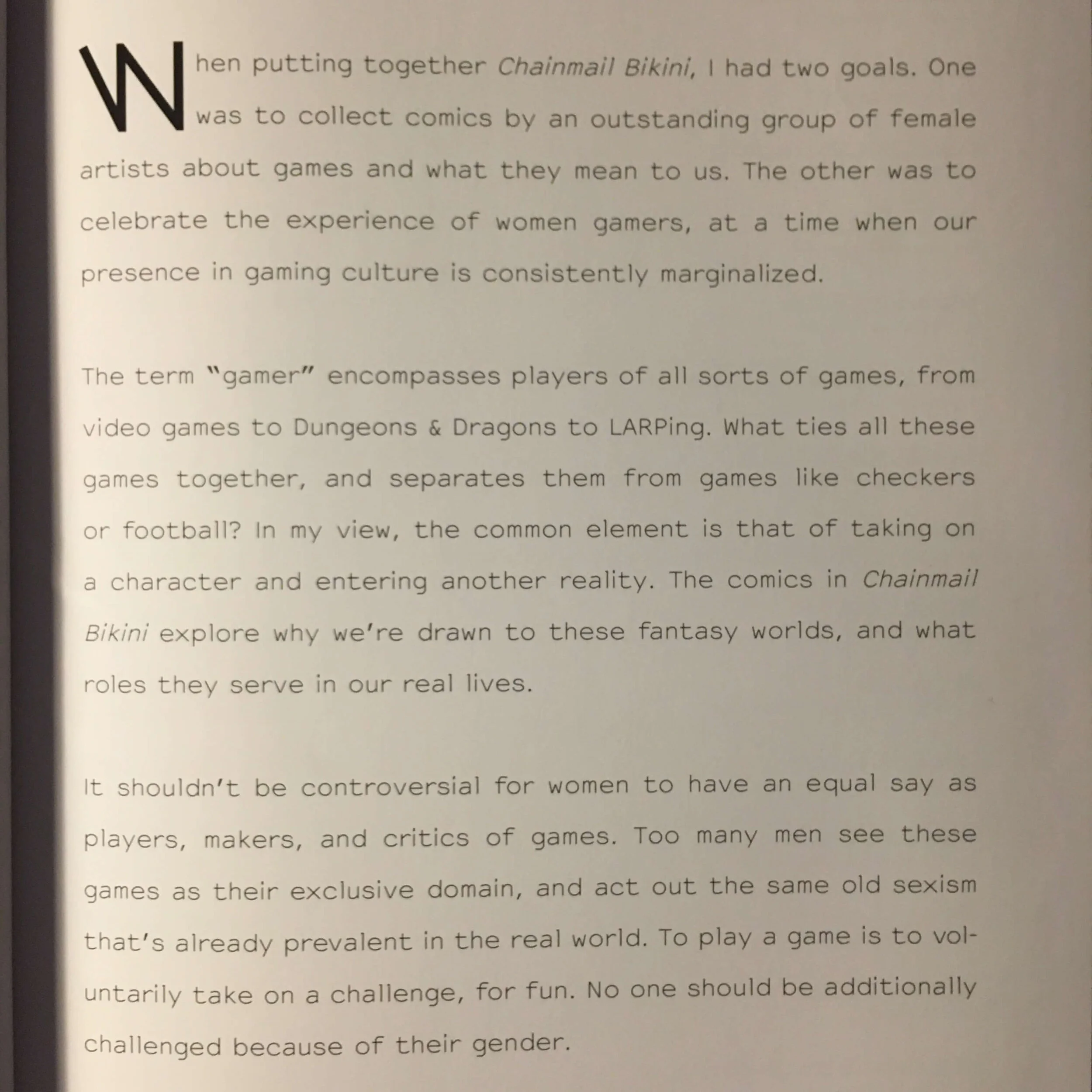 When putting together Chainmail Bikini, I had two goals. One was to collect comics by an outstanding group of female artists about games and what they mean to us. The other was to celebrate the experience of women gamers, at a time when our presence in gaming culture is consistently marginalized.

The term "gamer" encompasses players of all sorts of games, from video games to Dungeons & Dragons to LARPing. What ties all these games together, and separates them from games like checkers or football? In my view, the common element is that of taking on a character and entering another reality. The comics in Chainmail Bikini explore why we're drawn to these fantasy worlds, and what roles they serve in our real lives.

It shouldn't be controversial for women to have an equal say as players, makers, and critics of games. Too many men see these games as their exclusive domain, and act out the same old sexism that's already prevalent in the real world. To play a game is to voluntarily take on a challenge, for fun. No one should be additionally challenged because of their gender.